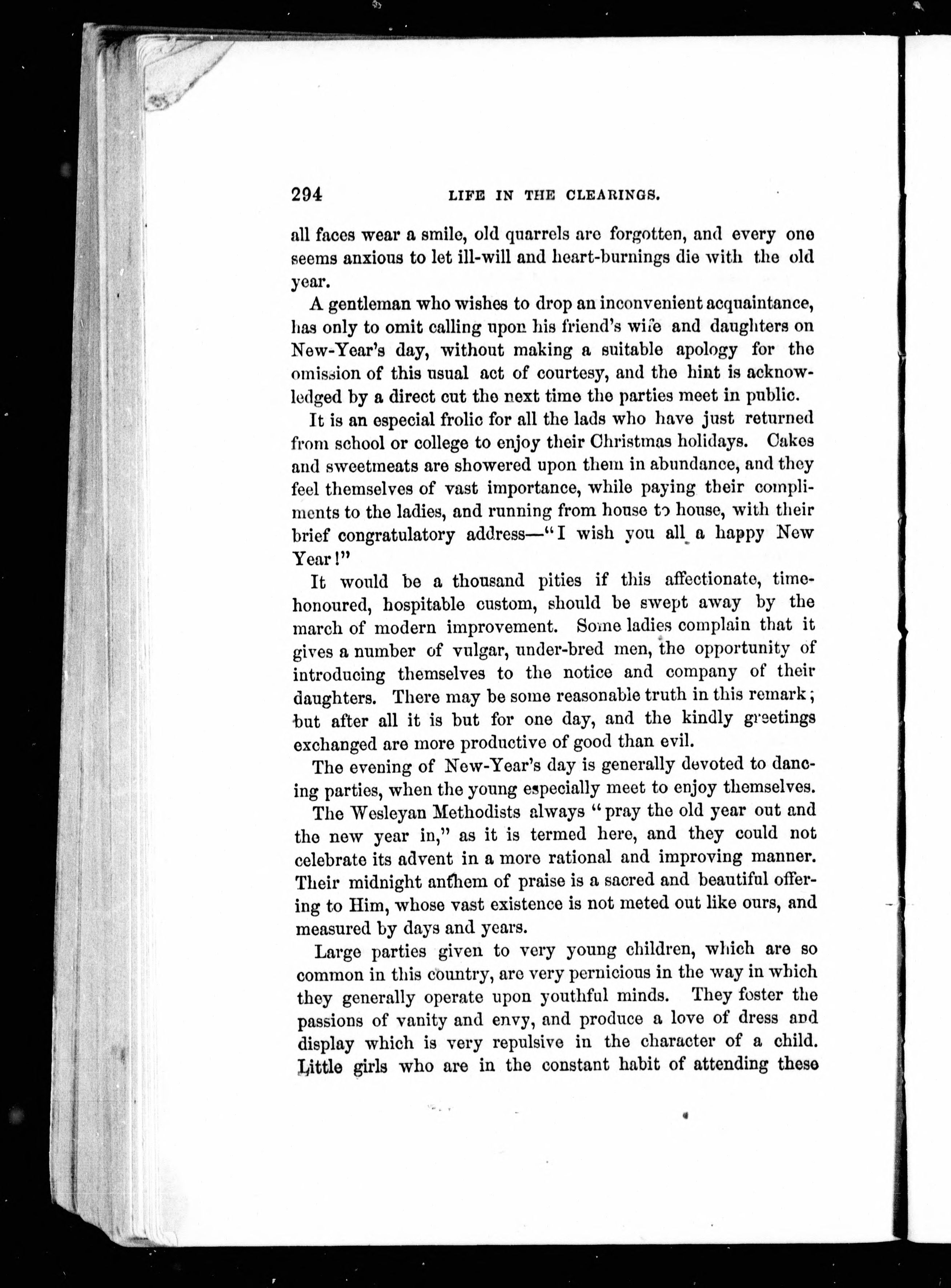 294 LIFE IN THE CLEARINGS.

all faces wear a smile, old quarrels are forgotten, and every one seems anxious to let ill-will and heart-burnings die with the old year.

A gentleman who wishes to drop an inconvenient acquaintance, has only to omit calling upon his friend's wife and daughters on New-Year's day, without making a suitable apology for the omission of this usual act of courtesy, and the hint is acknowledged by a direct cut the next time the parties meet in public.

It is an especial frolic for all the lads who have just returned from school or college to enjoy their Christmas holidays. Cakes and sweetmeats are showered upon them in abundance, and they feel themselves of vast importance, while paying their compliments to the ladies, and running from house to house, with their brief congratulatory address—"I wish you all a happy New Year!"

It would be a thousand pities if this affectionate, time-honoured, hospitable custom, should be swept away by the march of modern improvement. Some ladies complain that it gives a number of vulgar, under-bred men, the opportunity of introducing themselves to the notice and company of their daughters. There may be some reasonable truth in this remark; but after all it is but for one day, and the kindly greetings exchanged are more productive of good than evil.

The evening of New-Year's day is generally devoted to dancing parties, when the young especially meet to enjoy themselves.

The Wesleyan Methodists always "pray the old year out and the new year in," as it is termed here, and they could not celebrate its advent in a more rational and improving manner. Their midnight anthem of praise is a sacred and beautiful offering to Him, whose vast existence is not meted out like ours, and measured by days and years.

Large parties given to very young children, which are so common in this country, are very pernicious in the way in which they generally operate upon youthful minds. They foster the passions of vanity and envy, and produce a love of dress and display which is very repulsive in the character of a child. Little girls who are in the constant habit of attending these